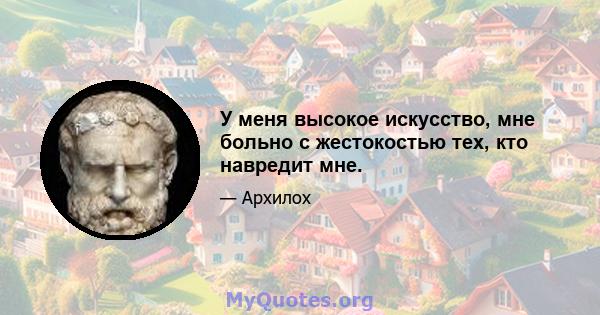 У меня высокое искусство, мне больно с жестокостью тех, кто навредит мне.

— Архилох

MyQuotes.org